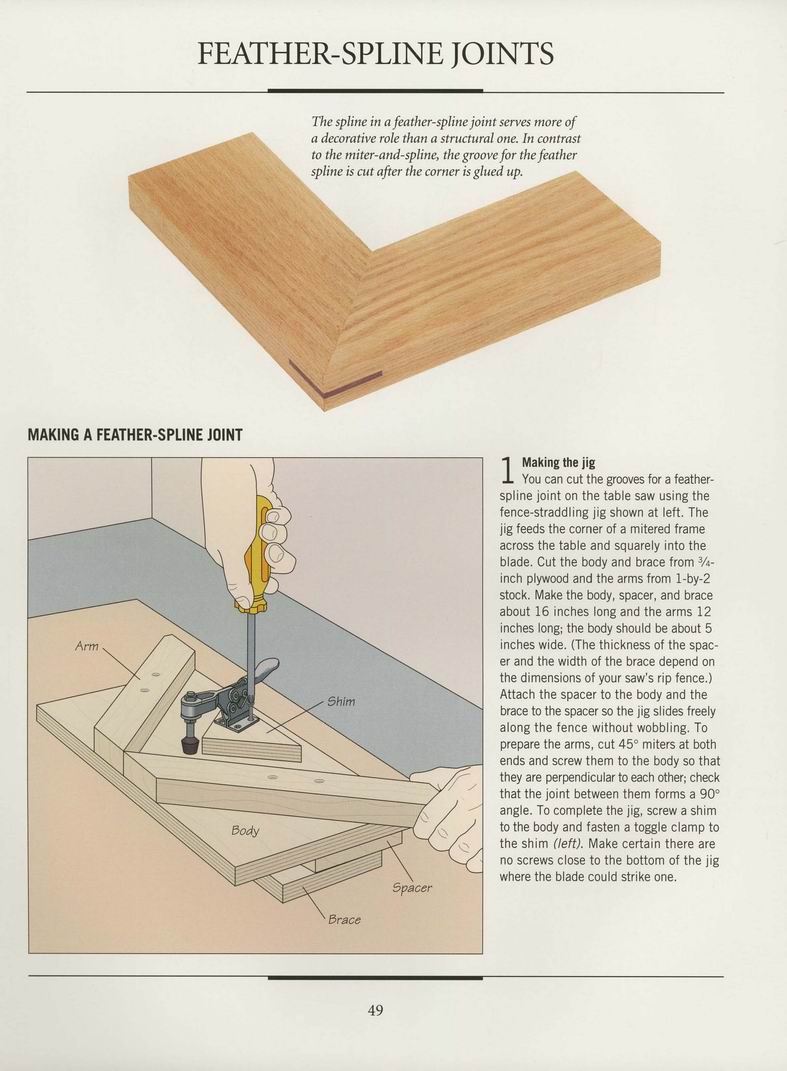 FEATHER-SPLINE JOINTS

The spline in a feather-spline joint serves more of a decorative role than a structural one. In contrast to the miter-and-spline, the groove for the feather spline is cut after the corner is glued up.

MAKING A FEATHER-SPLINE JOINT

Arm

Shim

Body

Spacer

Brace

1 Making the jig
You can cut the grooves for a feather-spline joint on the table saw using the fence-straddling jig shown at left. The jig feeds the corner of a mitered frame across the table and squarely into the blade. Cut the body and brace from $\frac{3}{4}$-inch plywood and the arms from 1-by-2 stock. Make the body, spacer, and brace about 16 inches long and the arms 12 inches long; the body should be about 5 inches wide. (The thickness of the spacer and the width of the brace depend on the dimensions of your saw's rip fence.) Attach the spacer to the body and the brace to the spacer so the jig slides freely along the fence without wobbling. To prepare the arms, cut 45° miters at both ends and screw them to the body so that they are perpendicular to each other; check that the joint between them forms a 90° angle. To complete the jig, screw a shim to the body and fasten a toggle clamp to the shim (left). Make certain there are no screws close to the bottom of the jig where the blade could strike one.

49